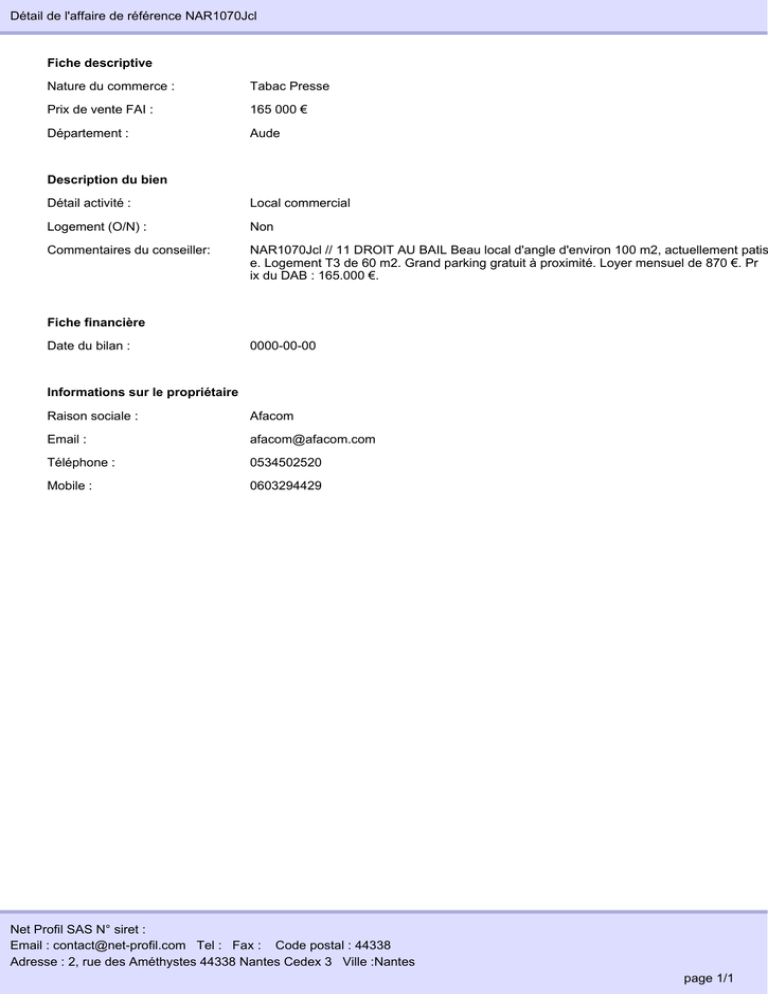 Détail de l'affaire de référence NAR1070Jcl

Fiche descriptive

Nature du commerce : Tabac Presse

Prix de vente FAI : 165 000 €

Département : Aude

Description du bien

Détail activité : Local commercial

Logement (O/N) : Non

Commentaires du conseiller: NAR1070Jcl // 11 DROIT AU BAIL Beau local d'angle d'environ 100 m2, actuellement patis e. Logement T3 de 60 m2. Grand parking gratuit à proximité. Loyer mensuel de 870 €. Pr ix du DAB : 165.000 €.

Fiche financière

Date du bilan : 0000-00-00

Informations sur le propriétaire

Raison sociale : Afacom

Email : afacom@afacom.com

Téléphone : 0534502520

Mobile : 0603294429

Net Profil SAS N° siret :
Email : contact@net-profil.com Tel : Fax : Code postal : 44338
Adresse : 2, rue des Améthystes 44338 Nantes Cedex 3 Ville :Nantes

page 1/1